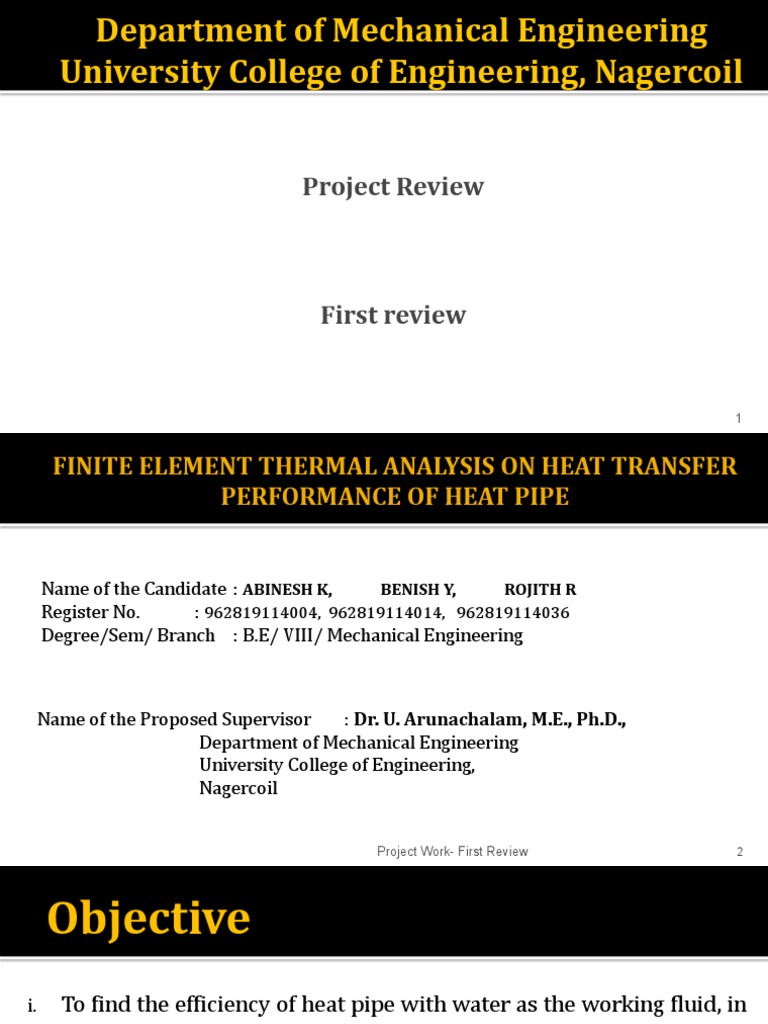 Department of Mechanical Engineering
University College of Engineering, Nagercoil

Project Review

First review

1

FINITE ELEMENT THERMAL ANALYSIS ON HEAT TRANSFER PERFORMANCE OF HEAT PIPE

Name of the Candidate : ABINESH K, BENISH Y, ROJITH R
Register No. : 962819114004, 962819114014, 962819114036
Degree/Sem/ Branch : B.E/ VIII/ Mechanical Engineering

Name of the Proposed Supervisor : Dr. U. Arunachalam, M.E., Ph.D.,
Department of Mechanical Engineering
University College of Engineering,
Nagercoil

Project Work- First Review

2

Objective

i. To find the efficiency of heat pipe with water as the working fluid, in